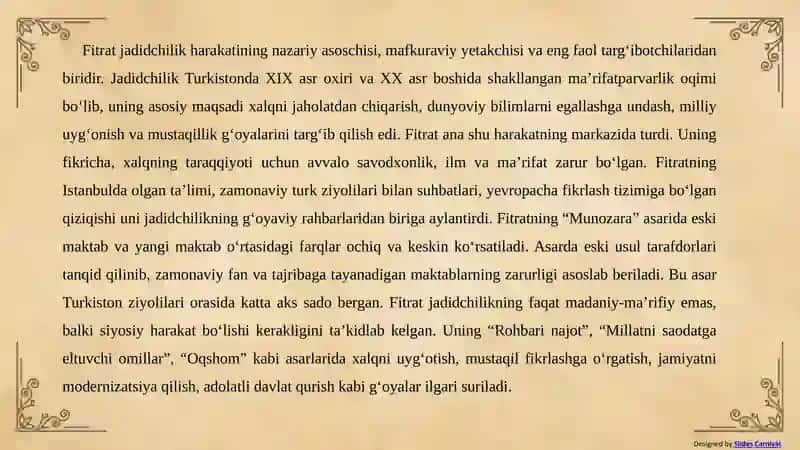 Fitrat jadidchilik harakatining nazariy asoschisi, mafkuraviy yetakchisi va eng faol targ‘ibotchilaridan biridir. Jadidchilik Turkistonda XIX asr oxiri va XX asr boshida shakllangan ma’rifatparvarlik oqimi bo‘lib, uning asosiy maqsadi xalqni jaholatdan chiqarish, dunyoviy bilimlarni egallashga undash, milliy uyg‘onish va mustaqillik g‘oyalarini targ‘ib qilish edi. Fitrat ana shu harakatning markazida turdi. Uning fikricha, xalqning taraqqiyoti uchun avvalo savodxonlik, ilm va ma’rifat zarur bo‘lgan. Fitratning Istanbulda olgan ta’limi, zamonaviy turk ziyolilari bilan suhbatlari, yevropacha fikrlash tizimiga bo‘lgan qiziqishi uni jadidchilikning g‘oyaviy rahbarlaridan biriga aylantirdi. Fitratning “Munozara” asarida eski maktab va yangi maktab o‘rtasidagi farqlar ochiq va keskin ko‘rsatiladi. Asarda eski usul tarafdorlari tanqid qilinib, zamonaviy fan va tajribaga tayanadigan maktablarning zarurligi asoslab beriladi. Bu asar Turkiston ziyolilari orasida katta aks sado bergan. Fitrat jadidchilikning faqat madaniy-ma’rifiy emas, balki siyosiy harakat bo‘lishi kerakligini ta’kidlab kelgan. Uning “Rohbari najot”, “Millatni saodatga eltuvchi omillar”, “Oqshom” kabi asarlarida xalqni uyg‘otish, mustaqil fikrlashga o‘rgatish, jamiyatni modernizatsiya qilish, adolatli davlat qurish kabi g‘oyalar ilgari suriladi.

Designed by Slides Carnival